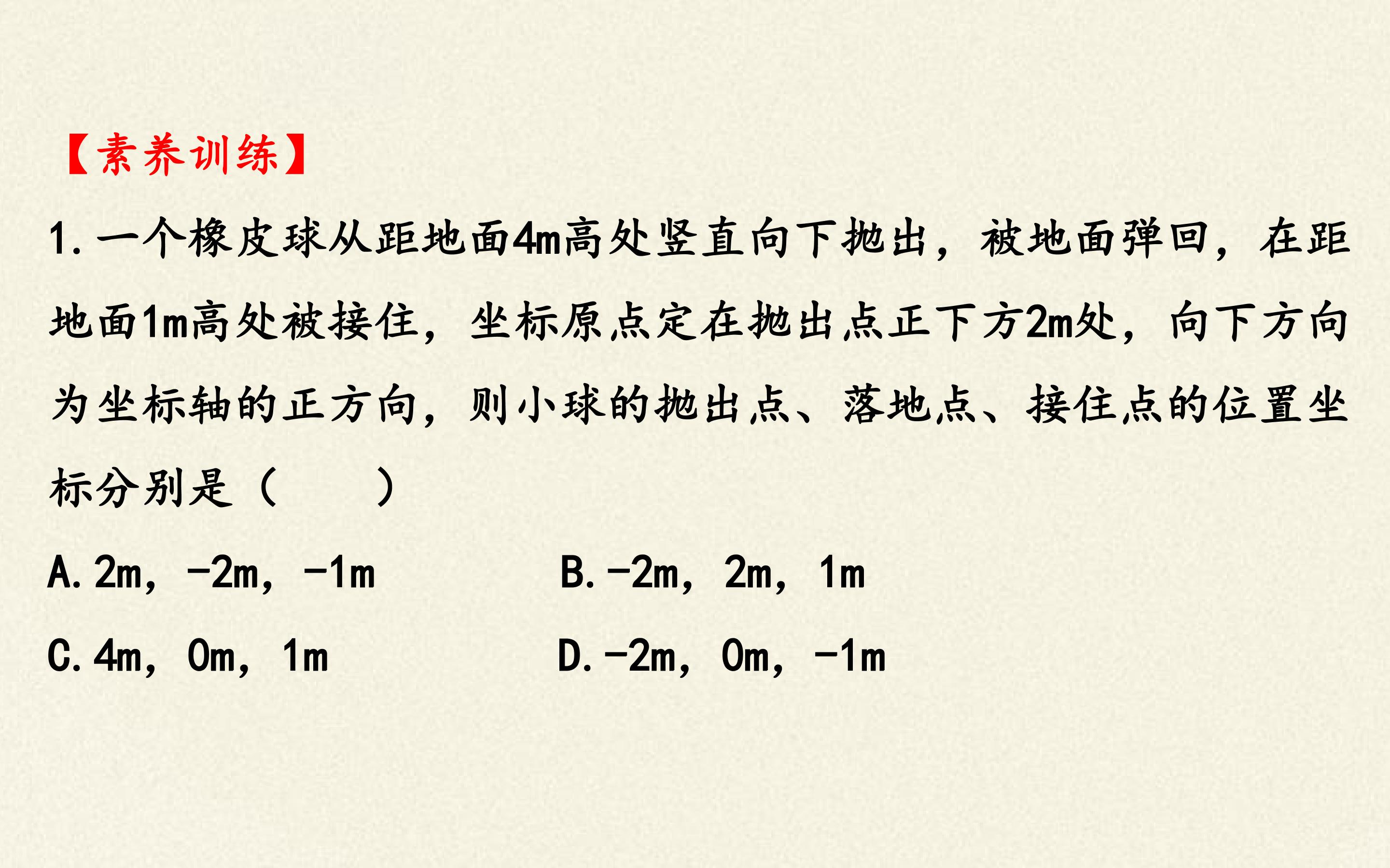 【素养训练】

1.一个橡皮球从距地面4m高处竖直向下抛出，被地面弹回，在距地面1m高处被接住，坐标原点定在抛出点正下方2m处，向下方向为坐标轴的正方向，则小球的抛出点、落地点、接住点的位置坐标分别是（　　）

A.2m，-2m，-1m

B.-2m，2m，1m

C.4m，0m，1m

D.-2m，0m，-1m